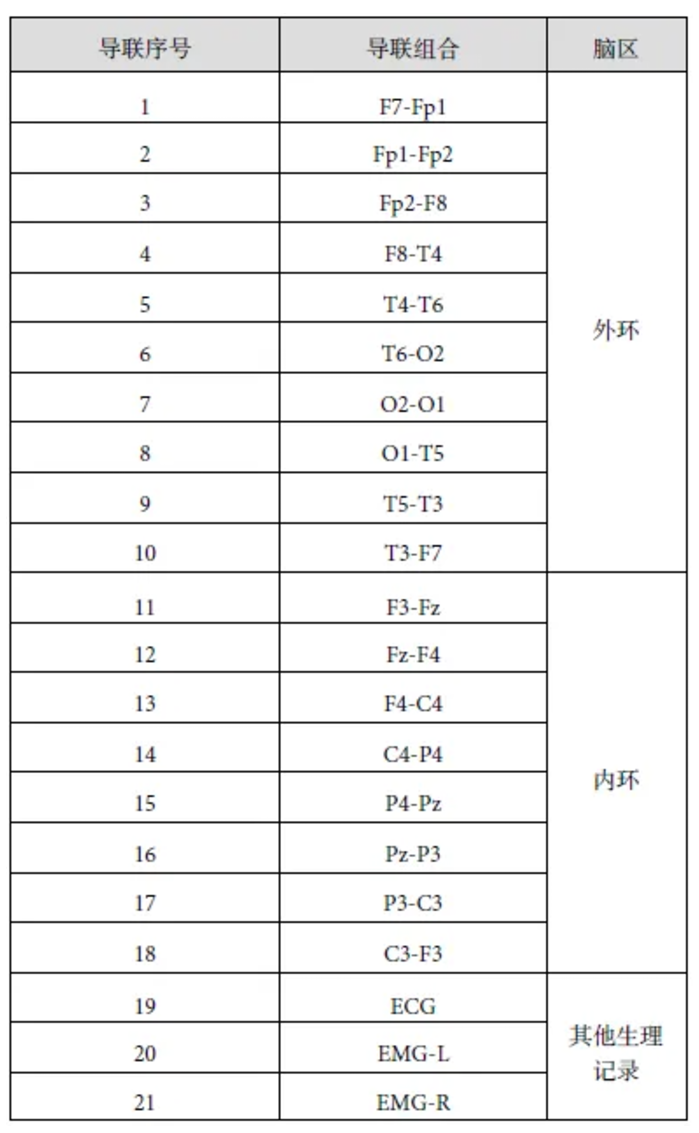 | 导联序号 | 导联组合 | 脑区 |
|---|---|---|
| 1 | F7-Fp1 | 外环 |
| 2 | Fp1-Fp2 | |
| 3 | Fp2-F8 | |
| 4 | F8-T4 | |
| 5 | T4-T6 | |
| 6 | T6-O2 | |
| 7 | O2-O1 | |
| 8 | O1-T5 | |
| 9 | T5-T3 | |
| 10 | T3-F7 | |
| 11 | F3-Fz | 内环 |
| 12 | Fz-F4 | |
| 13 | F4-C4 | |
| 14 | C4-P4 | |
| 15 | P4-Pz | |
| 16 | Pz-P3 | |
| 17 | P3-C3 | |
| 18 | C3-F3 | |
| 19 | ECG | 其他生理记录 |
| 20 | EMG-L | |
| 21 | EMG-R | |